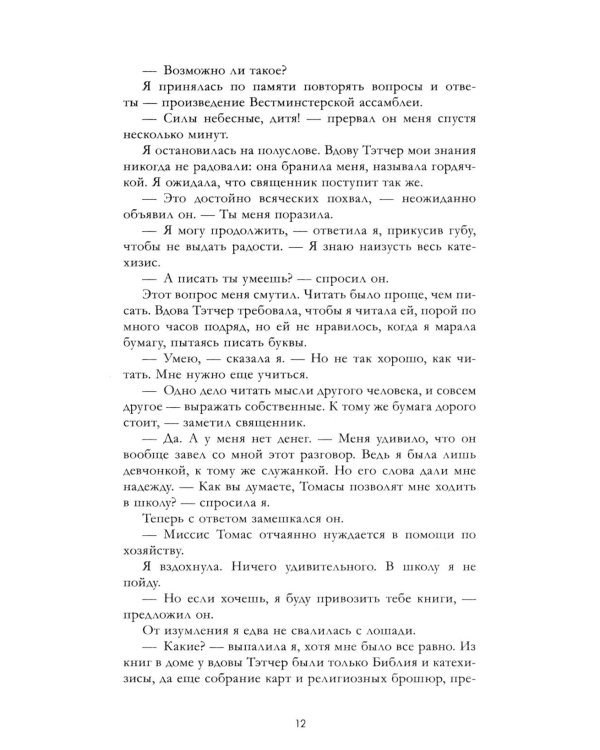 — Возможно ли такое?

Я принялась по памяти повторять вопросы и ответы — произведение Вестминстерской ассамблеи.

— Силы небесные, дитя! — прервал он меня спустя несколько минут.

Я остановилась на полуслове. Вдову Тэтчер мои знания никогда не радовали: она бранила меня, называла гордячкой. Я ожидала, что священник поступит так же.

— Это достойно всяческих похвал, — неожиданно объявил он. — Ты меня поразила.

— Я могу продолжить, — ответила я, прикусив губу, чтобы не выдать радости. — Я знаю наизусть весь катехизис.

— А писать ты умеешь? — спросил он.

Этот вопрос меня смутил. Читать было проще, чем писать. Вдова Тэтчер требовала, чтобы я читала ей, порой по много часов подряд, но ей не нравилось, когда я марала бумагу, пытаясь писать буквы.

— Умею, — сказала я. — Но не так хорошо, как читать. Мне нужно еще учиться.

— Одно дело читать мысли другого человека, и совсем другое — выражать собственные. К тому же бумага дорого стоит, — заметил священник.

— Да. А у меня нет денег. — Меня удивило, что он вообще завел со мной этот разговор. Ведь я была лишь девчонкой, к тому же служанкой. Но его слова дали мне надежду. — Как вы думаете, Томасы позволят мне ходить в школу? — спросила я.

Теперь с ответом замешкался он.

— Миссис Томас отчаянно нуждается в помощи по хозяйству.

Я вздохнула. Ничего удивительного. В школу я не пойду.

— Но если хочешь, я буду привозить тебе книги, — предложил он.

От изумления я едва не свалилась с лошади.

— Какие? — выпалила я, хотя мне было все равно. Из книг в доме у вдовы Тэтчер были только Библия и катехизисы, да еще собрание карт и религиозных брошюр, пре-

12